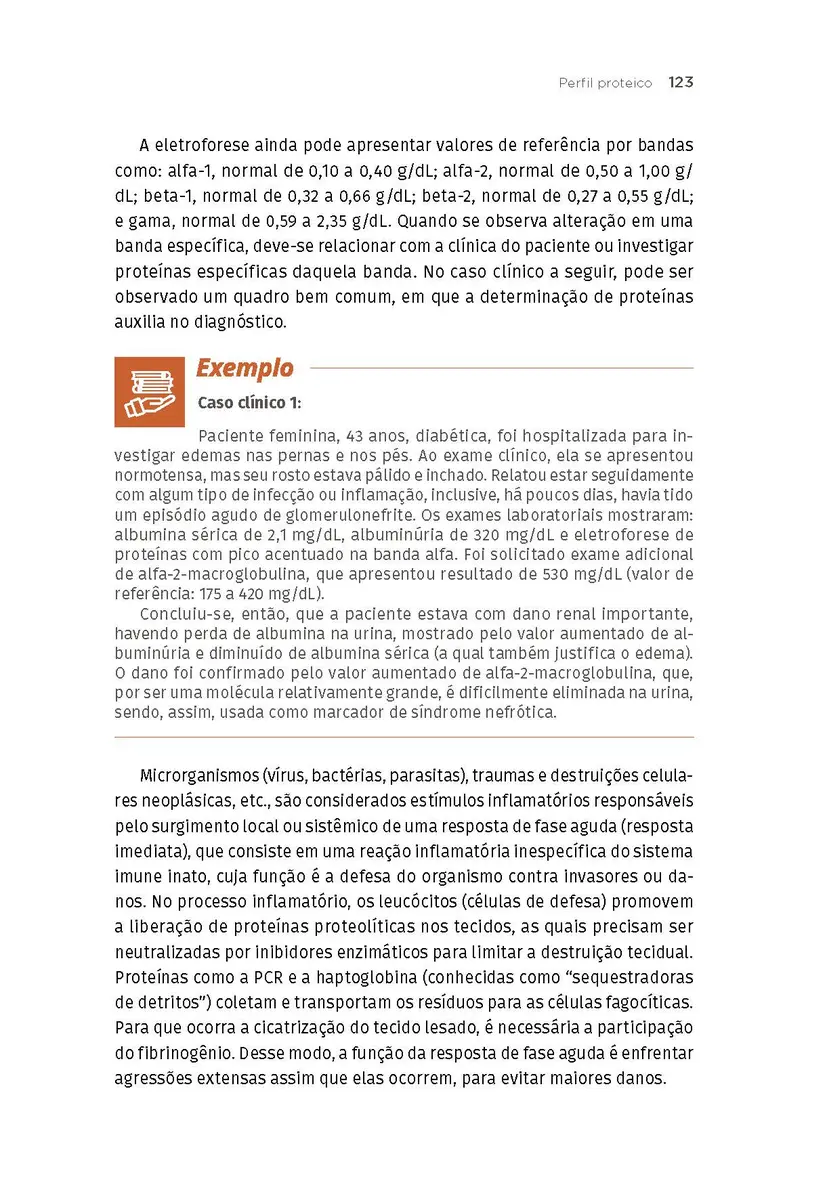 Perfil proteico 123

A eletroforese ainda pode apresentar valores de referência por bandas como: alfa-1, normal de 0,10 a 0,40 g/dL; alfa-2, normal de 0,50 a 1,00 g/dL; beta-1, normal de 0,32 a 0,66 g/dL; beta-2, normal de 0,27 a 0,55 g/dL; e gama, normal de 0,59 a 2,35 g/dL. Quando se observa alteração em uma banda específica, deve-se relacionar com a clínica do paciente ou investigar proteínas específicas daquela banda. No caso clínico a seguir, pode ser observado um quadro bem comum, em que a determinação de proteínas auxilia no diagnóstico.

Exemplo

Caso clínico 1:

Paciente feminina, 43 anos, diabética, foi hospitalizada para investigar edemas nas pernas e nos pés. Ao exame clínico, ela se apresentou normotensa, mas seu rosto estava pálido e inchado. Relatou estar seguidamente com algum tipo de infecção ou inflamação, inclusive, há poucos dias, havia tido um episódio agudo de glomerulonefrite. Os exames laboratoriais mostraram: albumina sérica de 2,1 mg/dL, albuminúria de 320 mg/dL e eletroforese de proteínas com pico acentuado na banda alfa. Foi solicitado exame adicional de alfa-2-macroglobulina, que apresentou resultado de 530 mg/dL (valor de referência: 175 a 420 mg/dL).

Concluiu-se, então, que a paciente estava com dano renal importante, havendo perda de albumina na urina, mostrado pelo valor aumentado de albuminúria e diminuído de albumina sérica (a qual também justifica o edema). O dano foi confirmado pelo valor aumentado de alfa-2-macroglobulina, que, por ser uma molécula relativamente grande, é dificilmente eliminada na urina, sendo, assim, usada como marcador de síndrome nefrótica.

Microrganismos (vírus, bactérias, parasitas), traumas e destruições celulares neoplásicas, etc., são considerados estímulos inflamatórios responsáveis pelo surgimento local ou sistêmico de uma resposta de fase aguda (resposta imediata), que consiste em uma reação inflamatória inespecífica do sistema imune inato, cuja função é a defesa do organismo contra invasores ou danos. No processo inflamatório, os leucócitos (células de defesa) promovem a liberação de proteínas proteolíticas nos tecidos, as quais precisam ser neutralizadas por inibidores enzimáticos para limitar a destruição tecidual. Proteínas como a PCR e a haptoglobina (conhecidas como “sequestradoras de detritos”) coletam e transportam os resíduos para as células fagocíticas. Para que ocorra a cicatrização do tecido lesado, é necessária a participação do fibrinogênio. Desse modo, a função da resposta de fase aguda é enfrentar agressões extensas assim que elas ocorrem, para evitar maiores danos.